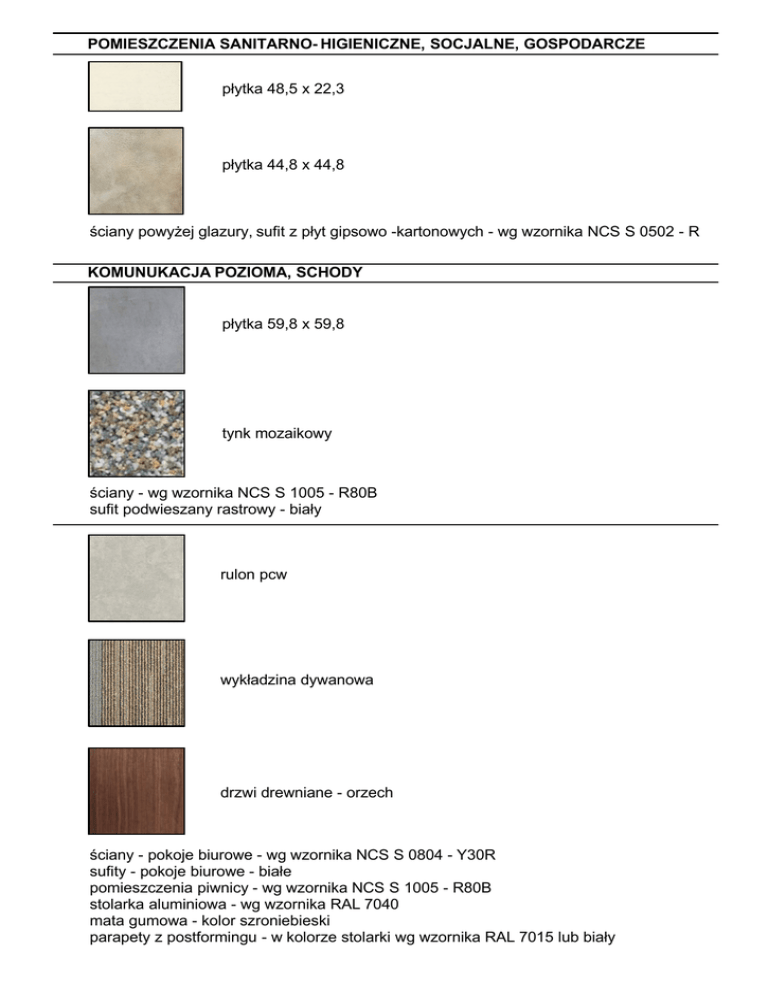 POMIESZCZENIA SANITARNO- HIGIENICZNE, SOCJALNE, GOSPODARCZE

płytka 48,5 x 22,3

płytka 44,8 x 44,8

ściany powyżej glazury, sufit z płyt gipsowo -kartonowych - wg wzornika NCS S 0502 - R

KOMUNUKACJA POZIOMA, SCHODY

płytka 59,8 x 59,8

tynk mozaikowy

ściany - wg wzornika NCS S 1005 - R80B
sufit podwieszany rastrowy - biały

rulon pcw

wykładzina dywanowa

drzwi drewniane - orzech

ściany - pokoje biurowe - wg wzornika NCS S 0804 - Y30R
sufity - pokoje biurowe - białe
pomieszczenia piwnicy - wg wzornika NCS S 1005 - R80B
stolarka aluminiowa - wg wzornika RAL 7040
mata gumowa - kolor szroniebieski
parapety z postformingu - w kolorze stolarki wg wzornika RAL 7015 lub biały